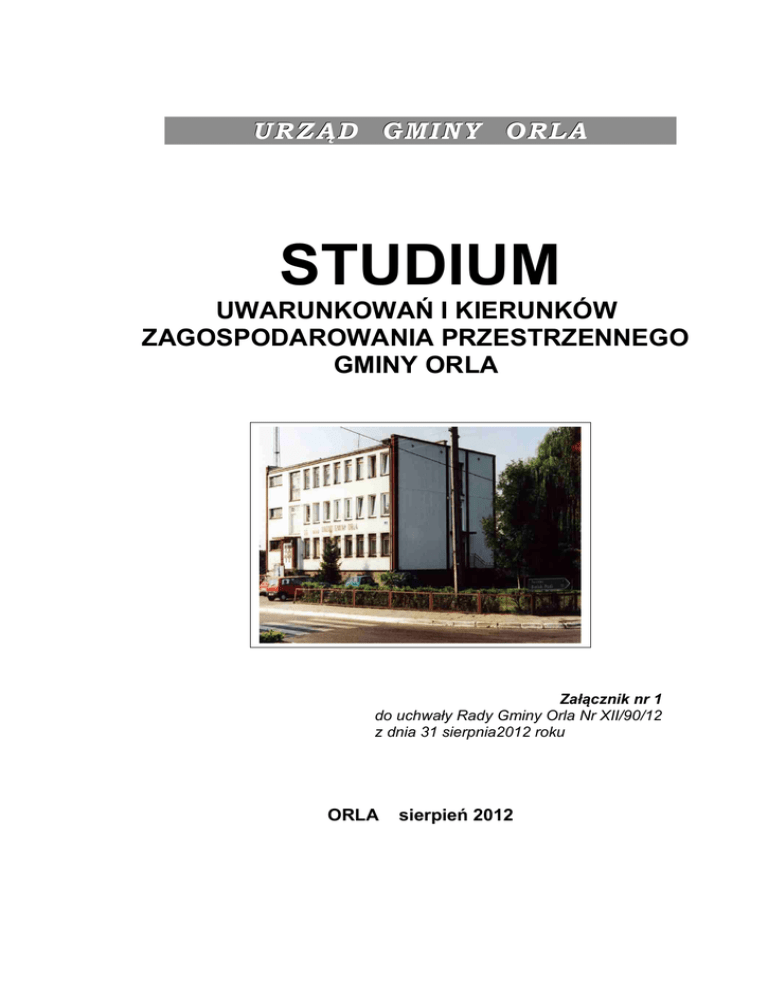 URZĄD GMINY ORLA

STUDIUM

UWARUNKOWAŃ I KIERUNKÓW ZAGOSPODAROWANIA PRZESTRZENNEGO GMINY ORLA

Załącznik nr 1
do uchwały Rady Gminy Orla Nr XII/90/12
z dnia 31 sierpnia2012 roku

ORLA sierpień 2012